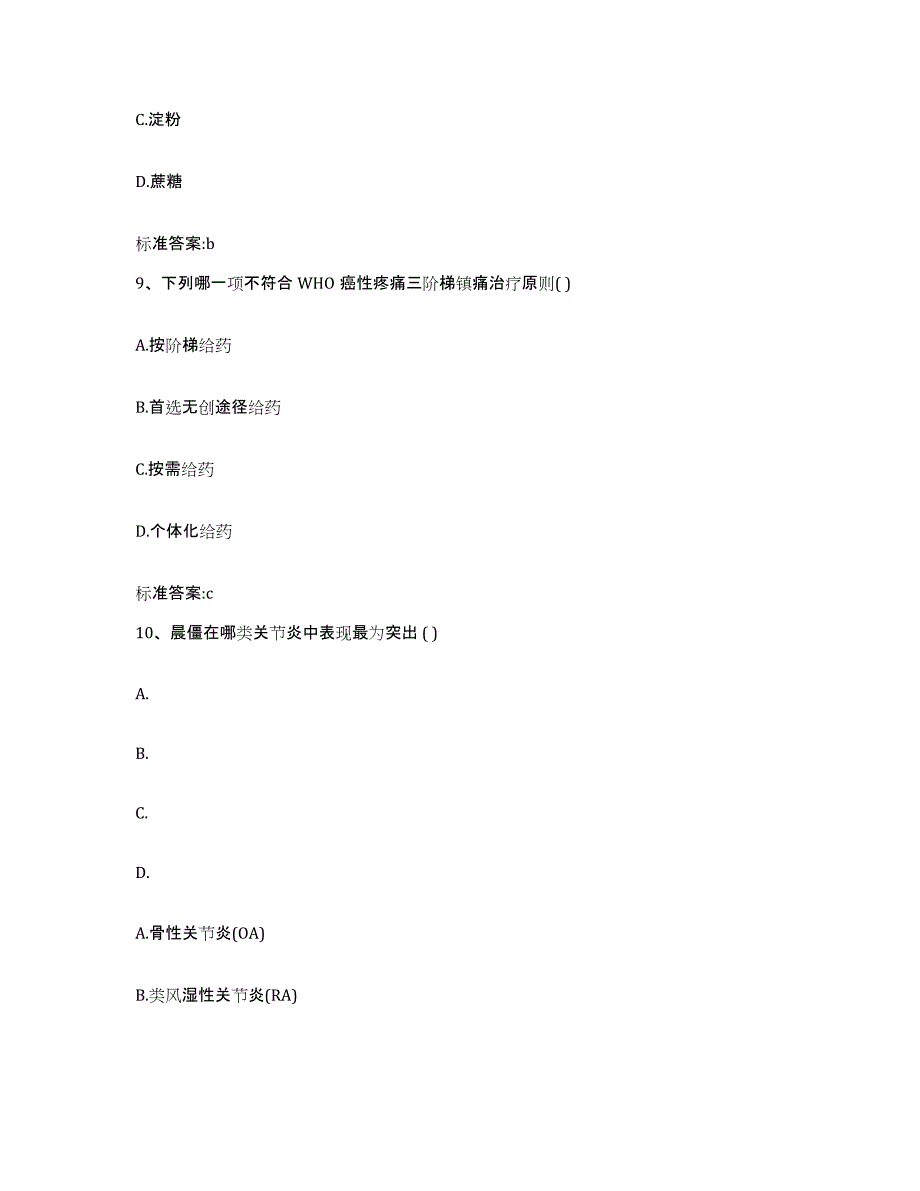 C.淀粉

D.蔗糖

标准答案:b

9、下列哪一项不符合 WHO 癌性疼痛三阶梯镇痛治疗原则( )

A.按阶梯给药

B.首选无创途径给药

C.按需给药

D.个体化给药

标准答案:c

10、晨僵在哪类关节炎中表现最为突出 ( )

A.

B.

C.

D.

A.骨性关节炎(OA)

B.类风湿性关节炎(RA)